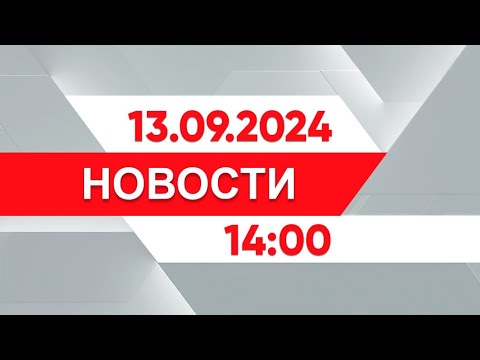 13.09.2024
НОВОСТИ
14:00